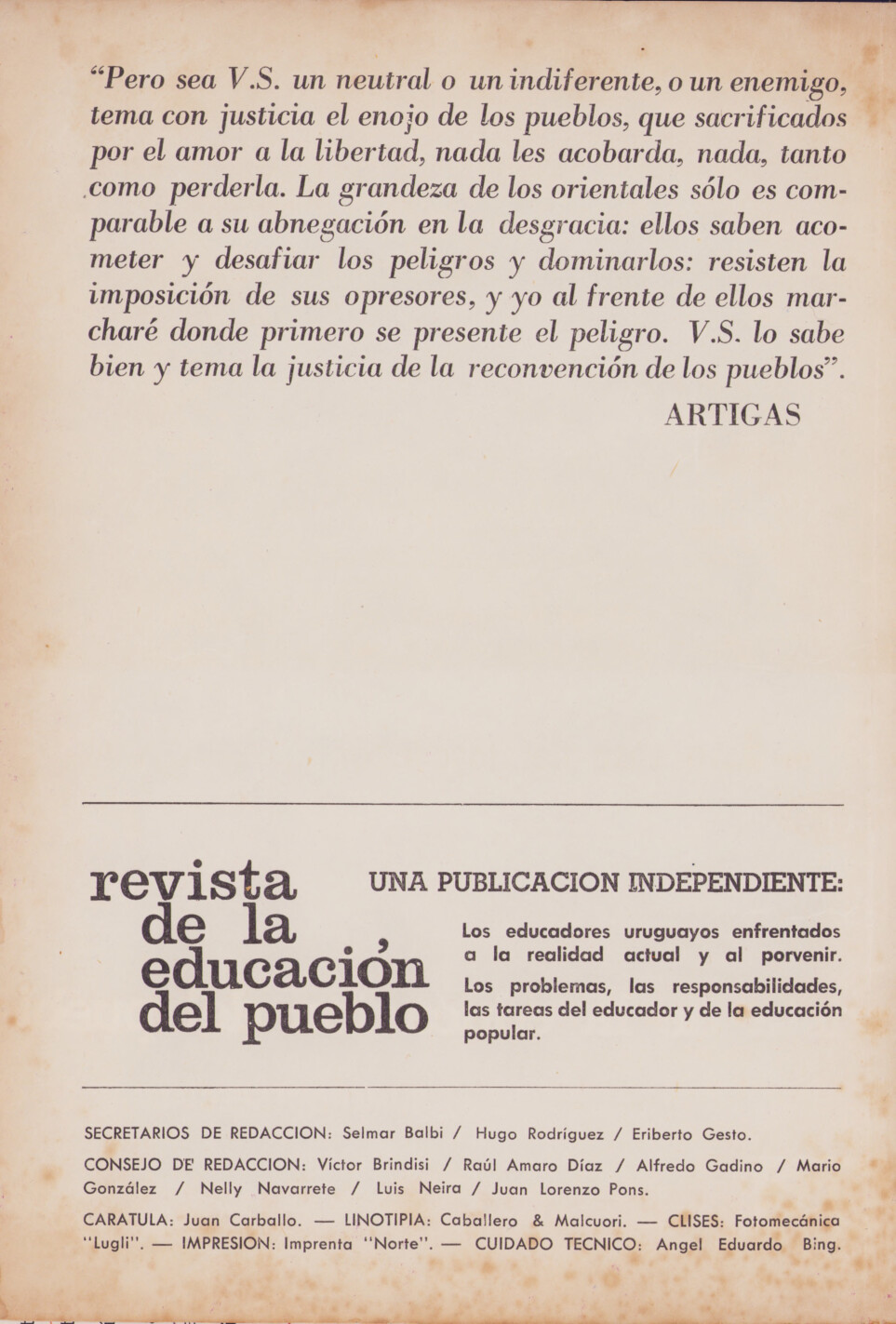 "Pero sea V.S. un neutral o un indiferente, o un enemigo, tema con justicia el enojo de los pueblos, que sacrificados por el amor a la libertad, nada les acobarda, nada, tanto como perderla. La grandeza de los orientales sólo es comparable a su abnegación en la desgracia: ellos saben acometer y desafiar los peligros y dominarlos: resisten la imposición de sus opresores, y yo al frente de ellos marcharé donde primero se presente el peligro. V.S. lo sabe bien y tema la justicia de la reconvención de los pueblos".

ARTIGAS

revista de la educación del pueblo

UNA PUBLICACION INDEPENDIENTE:

Los educadores uruguayos enfrentados a la realidad actual y al porvenir. Los problemas, las responsabilidades, las tareas del educador y de la educación popular.

SECRETARIOS DE REDACCION: Selmar Balbi / Hugo Rodríguez / Eriberto Gesto.

CONSEJO DE REDACCION: Víctor Brindisi / Raúl Amaro Díaz / Alfredo Gadino / Mario González / Nelly Navarrete / Luis Neira / Juan Lorenzo Pons.

CARATULA: Juan Carballo. — LINOTIPIA: Caballero & Malcuori. — CLISES: Fotomecánica "Lugli". — IMPRESION: Imprenta "Norte". — CUIDADO TECNICO: Angel Eduardo Bing.